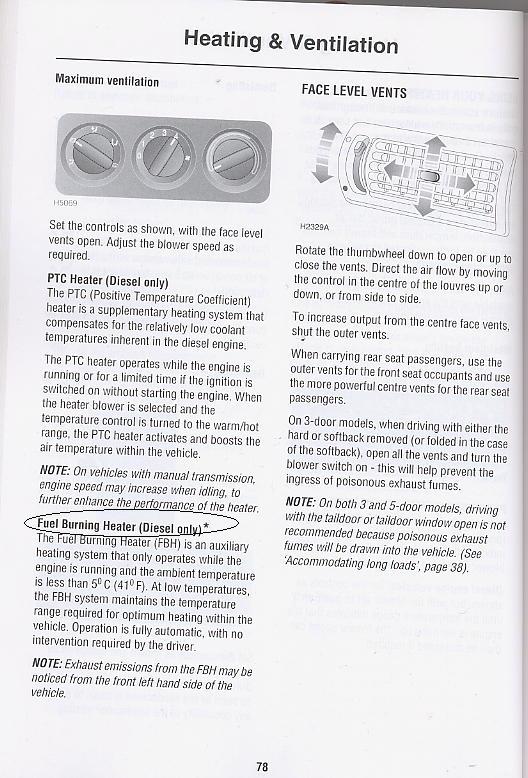 Heating & Ventilation

Maximum ventilation

H5059

Set the controls as shown, with the face level vents open. Adjust the blower speed as required.

PTC Heater (Diesel only)
The PTC (Positive Temperature Coefficient) heater is a supplementary heating system that compensates for the relatively low coolant temperatures inherent in the diesel engine.

The PTC heater operates while the engine is running or for a limited time if the ignition is switched on without starting the engine. When the heater blower is selected and the temperature control is turned to the warm/hot range, the PTC heater activates and boosts the air temperature within the vehicle.

NOTE: On vehicles with manual transmission, engine speed may increase when idling, to further enhance the performance of the heater.

Fuel Burning Heater (Diesel only)*
The Fuel Burning Heater (FBH) is an auxiliary heating system that only operates while the engine is running and the ambient temperature is less than 5° C (41° F). At low temperatures, the FBH system maintains the temperature range required for optimum heating within the vehicle. Operation is fully automatic, with no intervention required by the driver.

NOTE: Exhaust emissions from the FBH may be noticed from the front left hand side of the vehicle.

FACE LEVEL VENTS

H2329A

Rotate the thumbwheel down to open or up to close the vents. Direct the air flow by moving the control in the centre of the louvres up or down, or from side to side.

To increase output from the centre face vents, shut the outer vents.

When carrying rear seat passengers, use the outer vents for the front seat occupants and use the more powerful centre vents for the rear seat passengers.

On 3-door models, when driving with either the hard or softback removed (or folded in the case of the softback), open all the vents and turn the blower switch on - this will help prevent the ingress of poisonous exhaust fumes.

NOTE: On both 3 and 5-door models, driving with the taildoor or taildoor window open is not recommended because poisonous exhaust fumes will be drawn into the vehicle. (See 'Accommodating long loads', page 38).

78